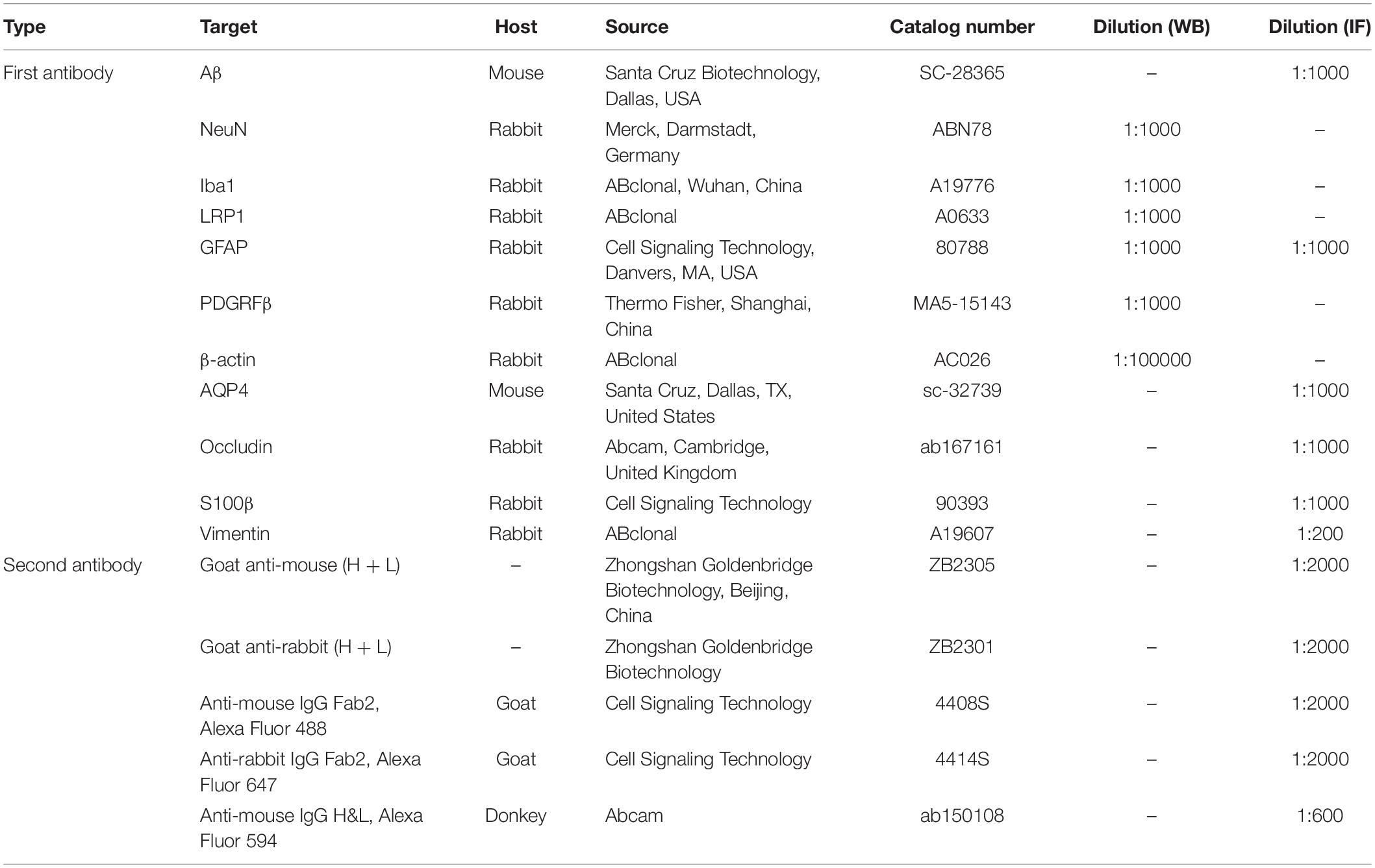 | Type | Target | Host | Source | Catalog number | Dilution (WB) | Dilution (IF) |
|---|---|---|---|---|---|---|
| First antibody | Aβ | Mouse | Santa Cruz Biotechnology, Dallas, USA | SC-28365 | – | 1:1000 |
| | NeuN | Rabbit | Merck, Darmstadt, Germany | ABN78 | 1:1000 | – |
| | Iba1 | Rabbit | ABclonal, Wuhan, China | A19776 | 1:1000 | – |
| | LRP1 | Rabbit | ABclonal | A0633 | 1:1000 | – |
| | GFAP | Rabbit | Cell Signaling Technology, Danvers, MA, USA | 80788 | 1:1000 | 1:1000 |
| | PDGRFβ | Rabbit | Thermo Fisher, Shanghai, China | MA5-15143 | 1:1000 | – |
| | β-actin | Rabbit | ABclonal | AC026 | 1:100000 | – |
| | AQP4 | Mouse | Santa Cruz, Dallas, TX, United States | sc-32739 | – | 1:1000 |
| | Occludin | Rabbit | Abcam, Cambridge, United Kingdom | ab167161 | – | 1:1000 |
| | S100β | Rabbit | Cell Signaling Technology | 90393 | – | 1:1000 |
| | Vimentin | Rabbit | ABclonal | A19607 | – | 1:200 |
| Second antibody | Goat anti-mouse (H + L) | – | Zhongshan Goldenbridge Biotechnology, Beijing, China | ZB2305 | – | 1:2000 |
| | Goat anti-rabbit (H + L) | – | Zhongshan Goldenbridge Biotechnology | ZB2301 | – | 1:2000 |
| | Anti-mouse IgG Fab2, Alexa Fluor 488 | Goat | Cell Signaling Technology | 4408S | – | 1:2000 |
| | Anti-rabbit IgG Fab2, Alexa Fluor 647 | Goat | Cell Signaling Technology | 4414S | – | 1:2000 |
| | Anti-mouse IgG H&L, Alexa Fluor 594 | Donkey | Abcam | ab150108 | – | 1:600 |